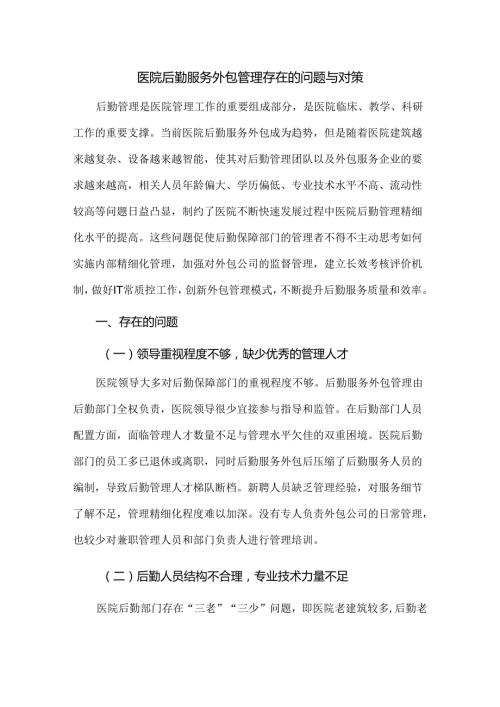 医院后勤服务外包管理存在的问题与对策

后勤管理是医院管理工作的重要组成部分，是医院临床、教学、科研工作的重要支撑。当前医院后勤服务外包成为趋势，但是随着医院建筑越来越复杂、设备越来越智能，使其对后勤管理团队以及外包服务企业的要求越来越高，相关人员年龄偏大、学历偏低、专业技术水平不高、流动性较高等问题日益凸显，制约了医院不断快速发展过程中医院后勤管理精细化水平的提高。这些问题促使后勤保障部门的管理者不得不主动思考如何实施内部精细化管理，加强对外包公司的监督管理，建立长效考核评价机制，做好IT常质控工作，创新外包管理模式，不断提升后勤服务质量和效率。

一、存在的问题

（一）领导重视程度不够，缺少优秀的管理人才

医院领导大多对后勤保障部门的重视程度不够。后勤服务外包管理由后勤部门全权负责，医院领导很少宜接参与指导和监管。在后勤部门人员配置方面，面临管理人才数量不足与管理水平欠佳的双重困境。医院后勤部门的员工多已退休或离职，同时后勤服务外包后压缩了后勤服务人员的编制，导致后勤管理人才梯队断档。新聘人员缺乏管理经验，对服务细节了解不足，管理精细化程度难以加深。没有专人负责外包公司的日常管理，也较少对兼职管理人员和部门负责人进行管理培训。

（二）后勤人员结构不合理，专业技术力量不足

医院后勤部门存在“三老”“三少”问题，即医院老建筑较多，后勤老